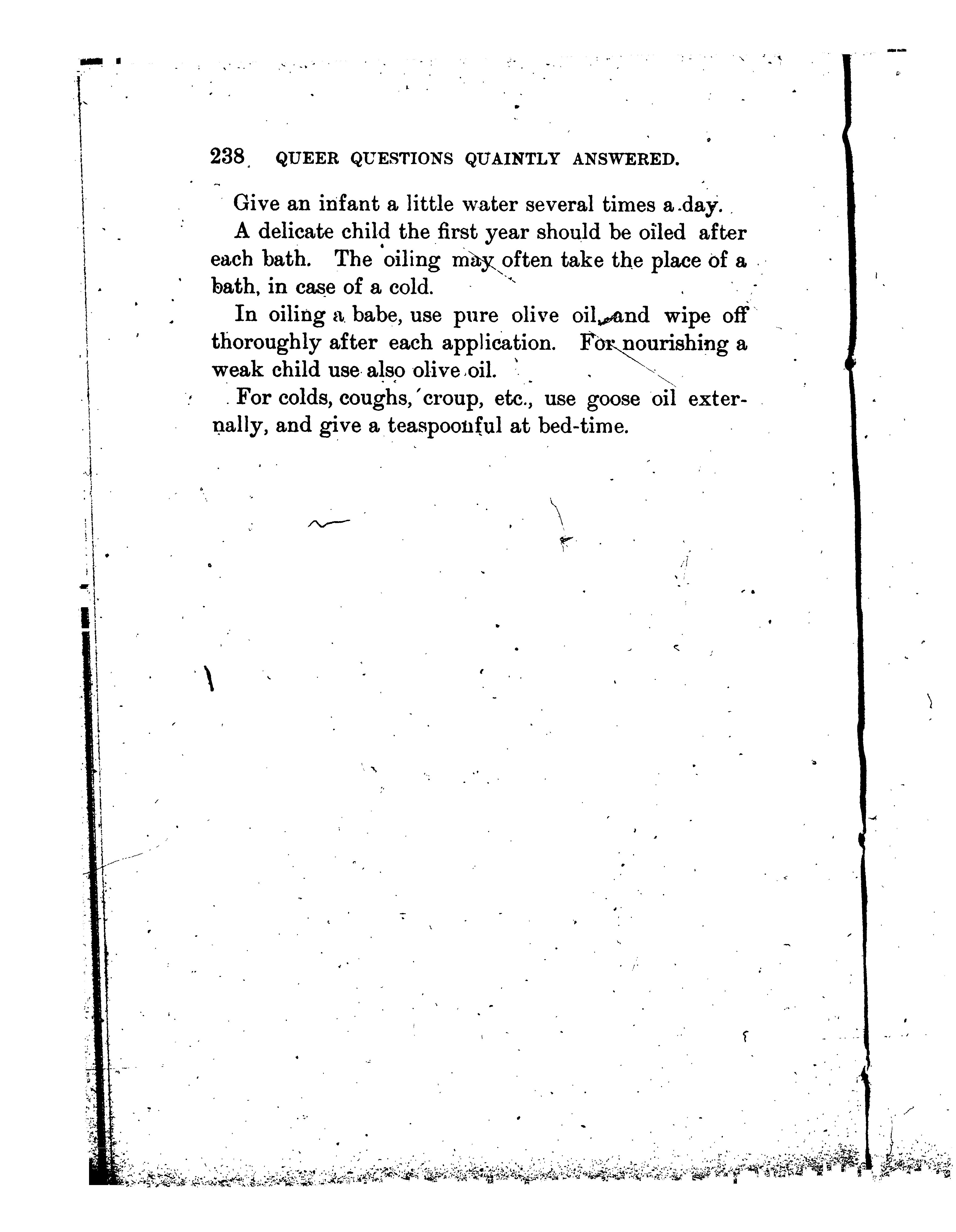 238 QUEER QUESTIONS QUAINTLY ANSWERED.

Give an infant a little water several times a day.

A delicate child the first year should be oiled after each bath. The oiling may often take the place of a bath, in case of a cold.

In oiling a babe, use pure olive oil, and wipe off thoroughly after each application. For nourishing a weak child use also olive oil.

For colds, coughs, croup, etc., use goose oil externally, and give a teaspoonful at bed-time.